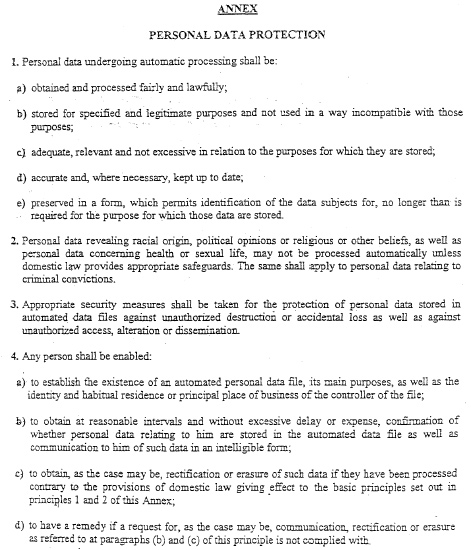 ANNEX

PERSONAL DATA PROTECTION

1. Personal data undergoing automatic processing shall be:

a) obtained and processed fairly and lawfully;

b) stored for specified and legitimate purposes and not used in a way incompatible with those purposes;

c) adequate, relevant and not excessive in relation to the purposes for which they are stored;

d) accurate and, where necessary, kept up to date;

e) preserved in a form, which permits identification of the data subjects for, no longer than is required for the purpose for which those data are stored.

2. Personal data revealing racial origin, political opinions or religious or other beliefs, as well as personal data concerning health or sexual life, may not be processed automatically unless domestic law provides appropriate safeguards. The same shall apply to personal data relating to criminal convictions.

3. Appropriate security measures shall be taken for the protection of personal data stored in automated data files against unauthorized destruction or accidental loss as well as against unauthorized access, alteration or dissemination.

4. Any person shall be enabled:

a) to establish the existence of an automated personal data file, its main purposes, as well as the identity and habitual residence or principal place of business of the controller of the file;

b) to obtain at reasonable intervals and without excessive delay or expense, confirmation of whether personal data relating to him are stored in the automated data file as well as communication to him of such data in an intelligible form;

c) to obtain, as the case may be, rectification or erasure of such data if they have been processed contrary to the provisions of domestic law giving effect to the basic principles set out in principles 1 and 2 of this Annex;

d) to have a remedy if a request for, as the case may be, communication, rectification or erasure as referred to at paragraphs (b) and (c) of this principle is not complied with.